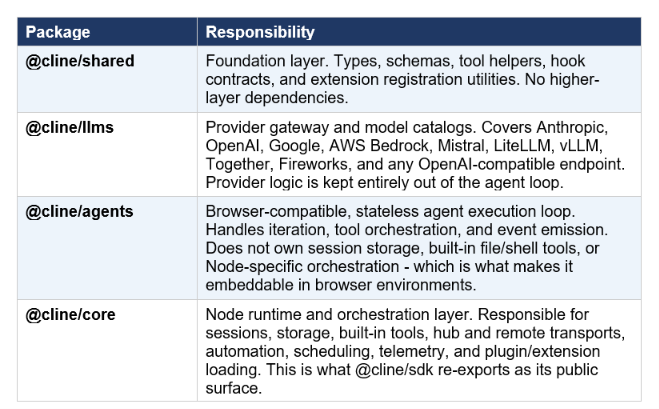 | Package | Responsibility |
|---|---|
| @cline/shared | Foundation layer. Types, schemas, tool helpers, hook contracts, and extension registration utilities. No higher-layer dependencies. |
| @cline/llms | Provider gateway and model catalogs. Covers Anthropic, OpenAI, Google, AWS Bedrock, Mistral, LiteLLM, vLLM, Together, Fireworks, and any OpenAI-compatible endpoint. Provider logic is kept entirely out of the agent loop. |
| @cline/agents | Browser-compatible, stateless agent execution loop. Handles iteration, tool orchestration, and event emission. Does not own session storage, built-in file/shell tools, or Node-specific orchestration - which is what makes it embeddable in browser environments. |
| @cline/core | Node runtime and orchestration layer. Responsible for sessions, storage, built-in tools, hub and remote transports, automation, scheduling, telemetry, and plugin/extension loading. This is what @cline/sdk re-exports as its public surface. |